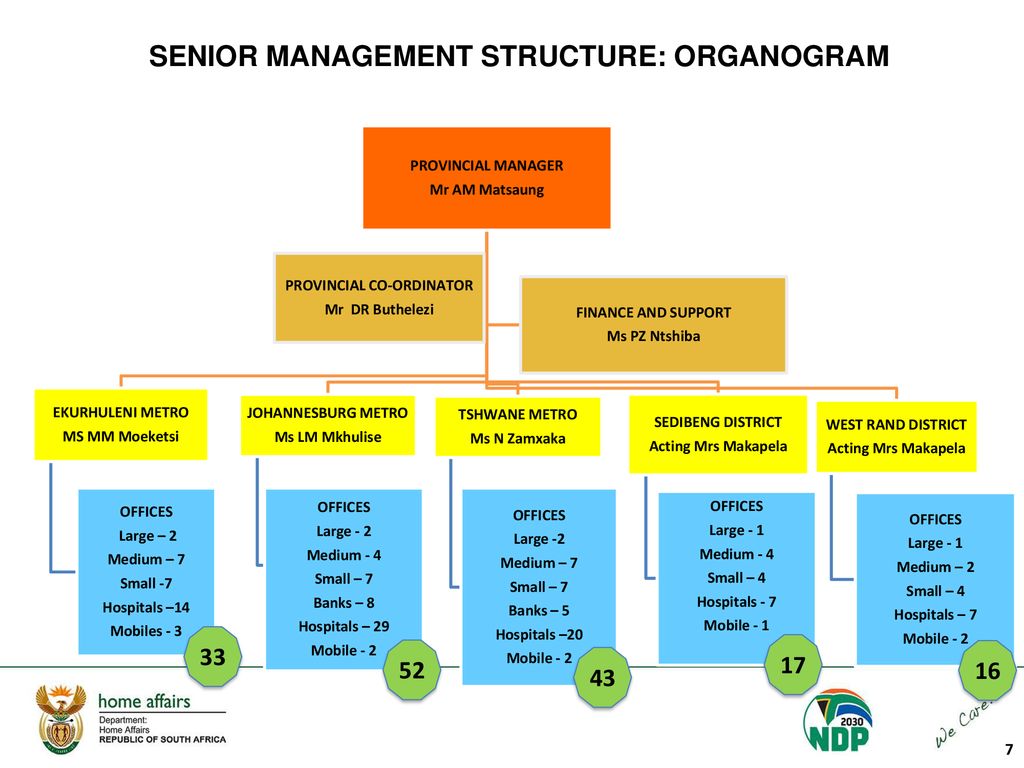 SENIOR MANAGEMENT STRUCTURE: ORGANOGRAM

PROVINCIAL MANAGER
Mr AM Matsaung

PROVINCIAL CO-ORDINATOR
Mr DR Buthelezi

FINANCE AND SUPPORT
Ms PZ Ntshiba

EKURHULENI METRO
MS MM Moeketsi

OFFICES
Large – 2
Medium – 7
Small -7
Hospitals –14
Mobiles - 3

33

JOHANNESBURG METRO
Ms LM Mkhulise

OFFICES
Large - 2
Medium - 4
Small – 7
Banks – 8
Hospitals – 29
Mobile - 2

52

TSHWANE METRO
Ms N Zamxaka

OFFICES
Large -2
Medium – 7
Small – 7
Banks – 5
Hospitals –20
Mobile - 2

43

SEDIBENG DISTRICT
Acting Mrs Makapela

OFFICES
Large - 1
Medium - 4
Small – 4
Hospitals - 7
Mobile - 1

17

WEST RAND DISTRICT
Acting Mrs Makapela

OFFICES
Large - 1
Medium – 2
Small – 4
Hospitals – 7
Mobile - 2

16

home affairs
Department:
Home Affairs
REPUBLIC OF SOUTH AFRICA

2030
NDP

We Care!

7